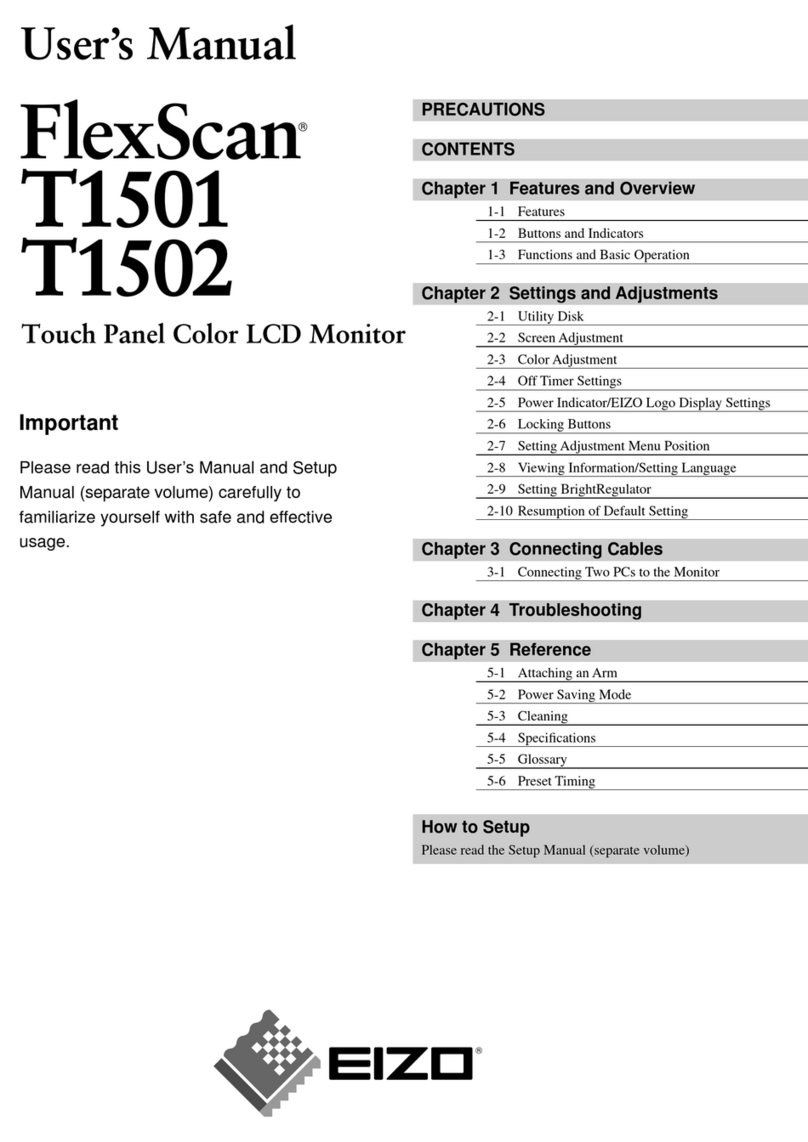 User's Manual

FlexScan®
T1501
T1502

Touch Panel Color LCD Monitor

Important

Please read this User's Manual and Setup Manual (separate volume) carefully to familiarize yourself with safe and effective usage.

PRECAUTIONS

CONTENTS

Chapter 1 Features and Overview
1-1 Features
1-2 Buttons and Indicators
1-3 Functions and Basic Operation

Chapter 2 Settings and Adjustments
2-1 Utility Disk
2-2 Screen Adjustment
2-3 Color Adjustment
2-4 Off Timer Settings
2-5 Power Indicator/EIZO Logo Display Settings
2-6 Locking Buttons
2-7 Setting Adjustment Menu Position
2-8 Viewing Information/Setting Language
2-9 Setting BrightRegulator
2-10 Resumption of Default Setting

Chapter 3 Connecting Cables
3-1 Connecting Two PCs to the Monitor

Chapter 4 Troubleshooting

Chapter 5 Reference
5-1 Attaching an Arm
5-2 Power Saving Mode
5-3 Cleaning
5-4 Specifications
5-5 Glossary
5-6 Preset Timing

How to Setup
Please read the Setup Manual (separate volume)

EIZO®